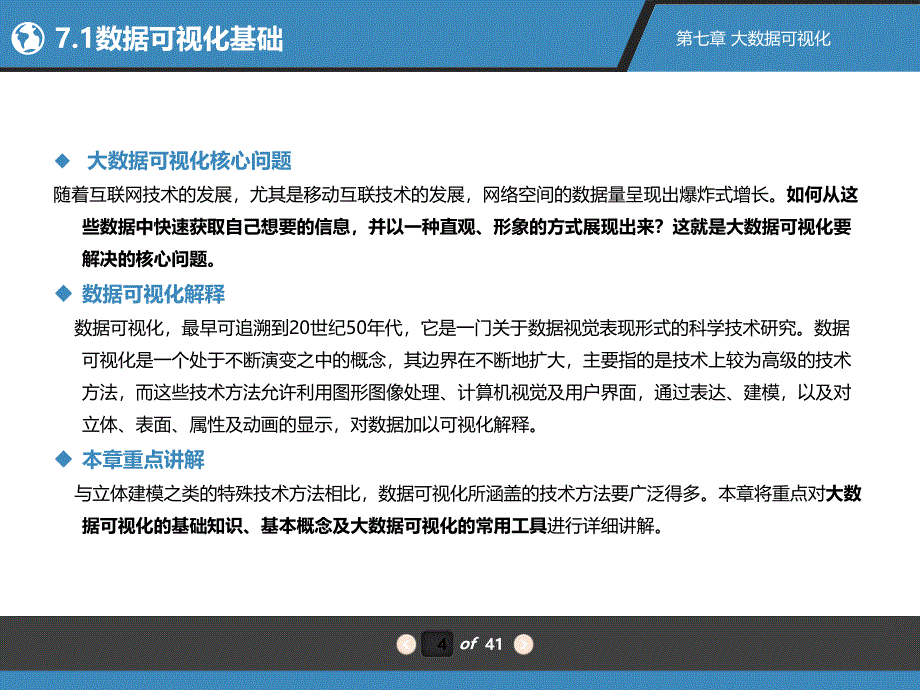 7.1数据可视化基础

第七章 大数据可视化

◆ 大数据可视化核心问题

随着互联网技术的发展，尤其是移动互联技术的发展，网络空间的数据量呈现出爆炸式增长。如何从这些数据中快速获取自己想要的信息，并以一种直观、形象的方式展现出来？这就是大数据可视化要解决的核心问题。

◆ 数据可视化解释

数据可视化，最早可追溯到20世纪50年代，它是一门关于数据视觉表现形式的科学技术研究。数据可视化是一个处于不断演变之中的概念，其边界在不断地扩大，主要指的是技术上较为高级的技术方法，而这些技术方法允许利用图形图像处理、计算机视觉及用户界面，通过表达、建模，以及对立体、表面、属性及动画的显示，对数据加以可视化解释。

◆ 本章重点讲解

与立体建模之类的特殊技术方法相比，数据可视化所涵盖的技术方法要广泛得多。本章将重点对大数据可视化的基础知识、基本概念及大数据可视化的常用工具进行详细讲解。

4 of 41